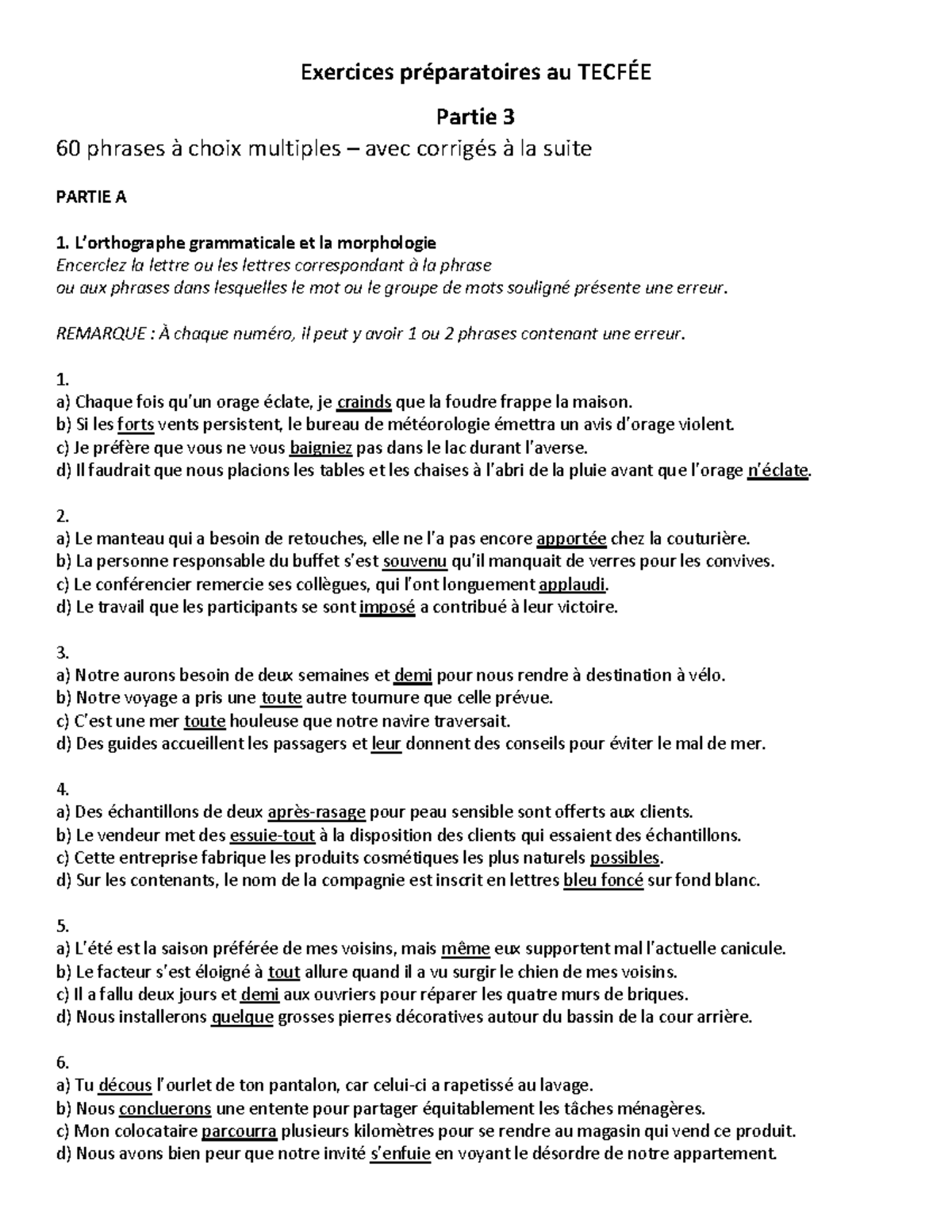 Exercices préparatoires au TECFÉE

Partie 3

60 phrases à choix multiples – avec corrigés à la suite

PARTIE A

1. L'orthographe grammaticale et la morphologie
Encerclez la lettre ou les lettres correspondant à la phrase ou aux phrases dans lesquelles le mot ou le groupe de mots souligné présente une erreur.

REMARQUE : À chaque numéro, il peut y avoir 1 ou 2 phrases contenant une erreur.

1.
a) Chaque fois qu'un orage éclate, je crainds que la foudre frappe la maison.
b) Si les forts vents persistent, le bureau de météorologie émettra un avis d'orage violent.
c) Je préfère que vous ne vous baigniez pas dans le lac durant l'averse.
d) Il faudrait que nous placions les tables et les chaises à l'abri de la pluie avant que l'orage n'éclate.

2.
a) Le manteau qui a besoin de retouches, elle ne l'a pas encore apportée chez la couturière.
b) La personne responsable du buffet s'est souvenu qu'il manquait de verres pour les convives.
c) Le conférencier remercie ses collègues, qui l'ont longuement applaudi.
d) Le travail que les participants se sont imposé a contribué à leur victoire.

3.
a) Notre aurons besoin de deux semaines et demi pour nous rendre à destination à vélo.
b) Notre voyage a pris une toute autre tournure que celle prévue.
c) C'est une mer toute houleuse que notre navire traversait.
d) Des guides accueillent les passagers et leur donnent des conseils pour éviter le mal de mer.

4.
a) Des échantillons de deux après-rasage pour peau sensible sont offerts aux clients.
b) Le vendeur met des essuie-tout à la disposition des clients qui essaient des échantillons.
c) Cette entreprise fabrique les produits cosmétiques les plus naturels possibles.
d) Sur les contenants, le nom de la compagnie est inscrit en lettres bleu foncé sur fond blanc.

5.
a) L'été est la saison préférée de mes voisins, mais même eux supportent mal l'actuelle canicule.
b) Le facteur s'est éloigné à tout allure quand il a vu surgir le chien de mes voisins.
c) Il a fallu deux jours et demi aux ouvriers pour réparer les quatre murs de briques.
d) Nous installerons quelque grosses pierres décoratives autour du bassin de la cour arrière.

6.
a) Tu décous l'ourlet de ton pantalon, car celui-ci a rapetissé au lavage.
b) Nous concluerons une entente pour partager équitablement les tâches ménagères.
c) Mon colocataire parcourra plusieurs kilomètres pour se rendre au magasin qui vend ce produit.
d) Nous avons bien peur que notre invité s'enfuie en voyant le désordre de notre appartement.